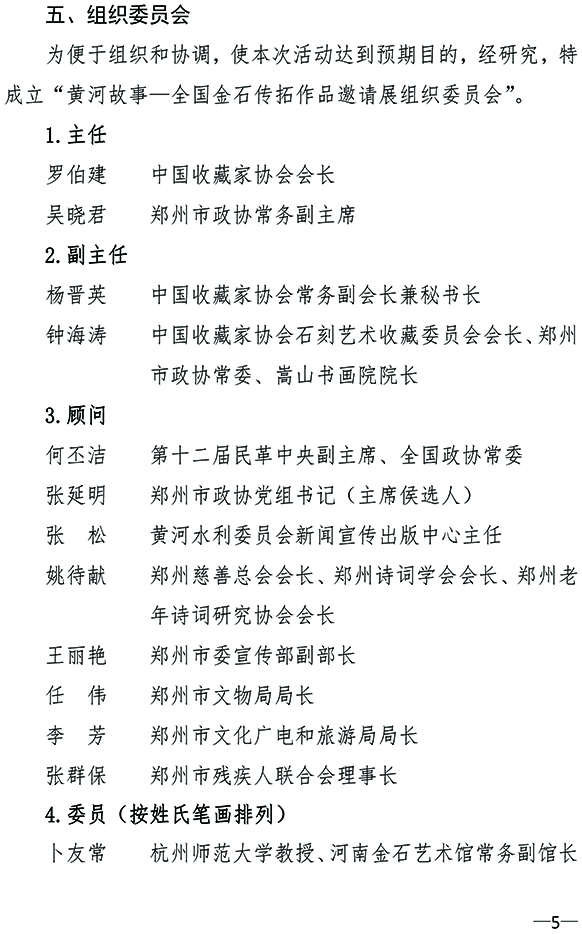 五、组织委员会

为便于组织和协调，使本次活动达到预期目的，经研究，特成立“黄河故事—全国金石传拓作品邀请展组织委员会”。

1.主任

罗伯建　中国收藏家协会会长

吴晓君　郑州市政协常务副主席

2.副主任

杨晋英　中国收藏家协会常务副会长兼秘书长

钟海涛　中国收藏家协会石刻艺术收藏委员会会长、郑州市政协常委、嵩山书画院院长

3.顾问

何丕洁　第十二届民革中央副主席、全国政协常委

张延明　郑州市政协党组书记（主席侯选人）

张　松　黄河水利委员会新闻宣传出版中心主任

姚待献　郑州慈善总会会长、郑州诗词学会会长、郑州老年诗词研究协会会长

王丽艳　郑州市委宣传部副部长

任　伟　郑州市文物局局长

李　芳　郑州市文化广电和旅游局局长

张群保　郑州市残疾人联合会理事长

4.委员（按姓氏笔画排列）

卜友常　杭州师范大学教授、河南金石艺术馆常务副馆长

—5—